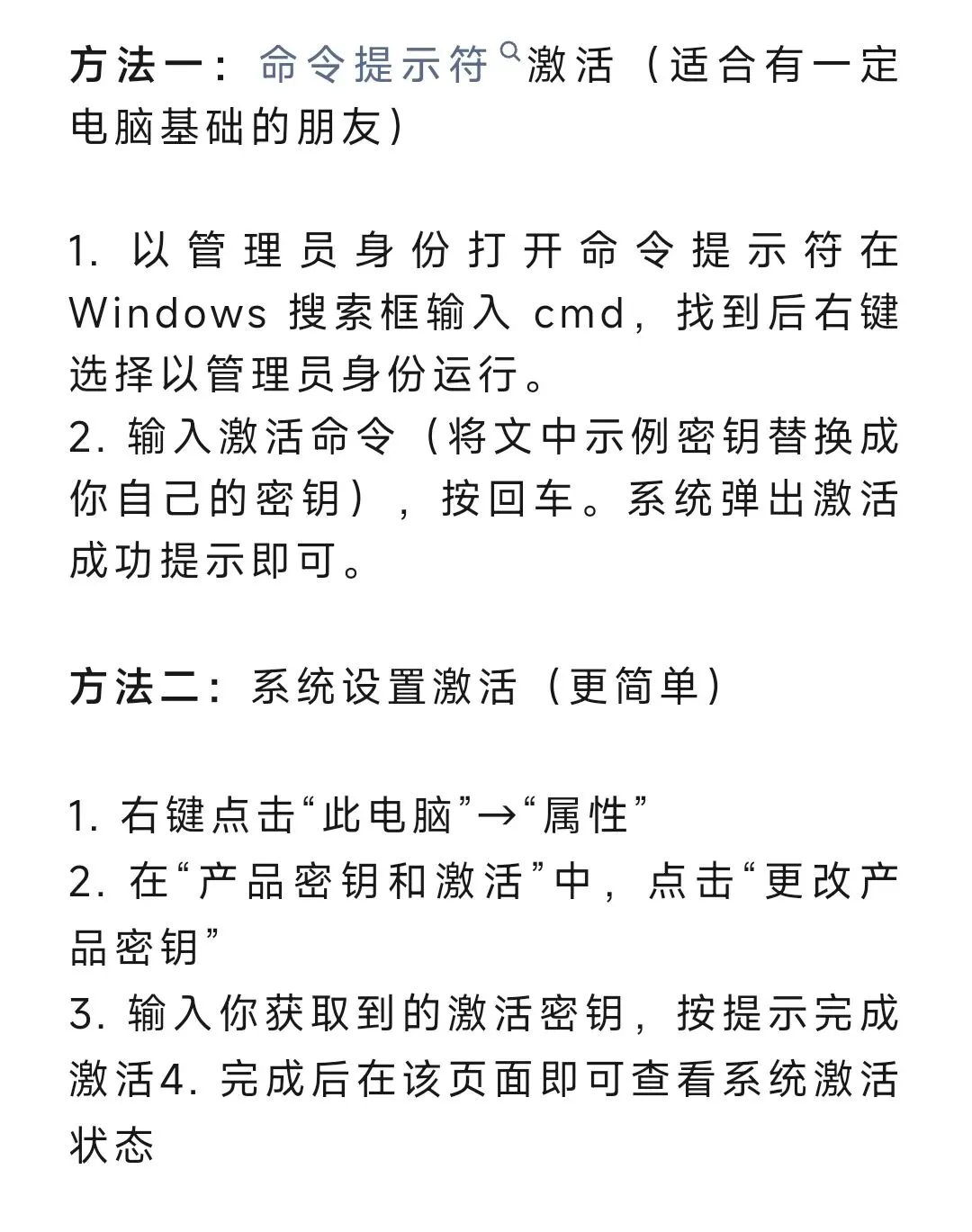 方法一：命令提示符激活（适合有一定电脑基础的朋友）

1. 以管理员身份打开命令提示符在 Windows 搜索框输入 cmd，找到后右键选择以管理员身份运行。
2. 输入激活命令（将文中示例密钥替换成你自己的密钥），按回车。系统弹出激活成功提示即可。

方法二：系统设置激活（更简单）

1. 右键点击“此电脑”→“属性”
2. 在“产品密钥和激活”中，点击“更改产品密钥”
3. 输入你获取到的激活密钥，按提示完成激活4. 完成后在该页面即可查看系统激活状态